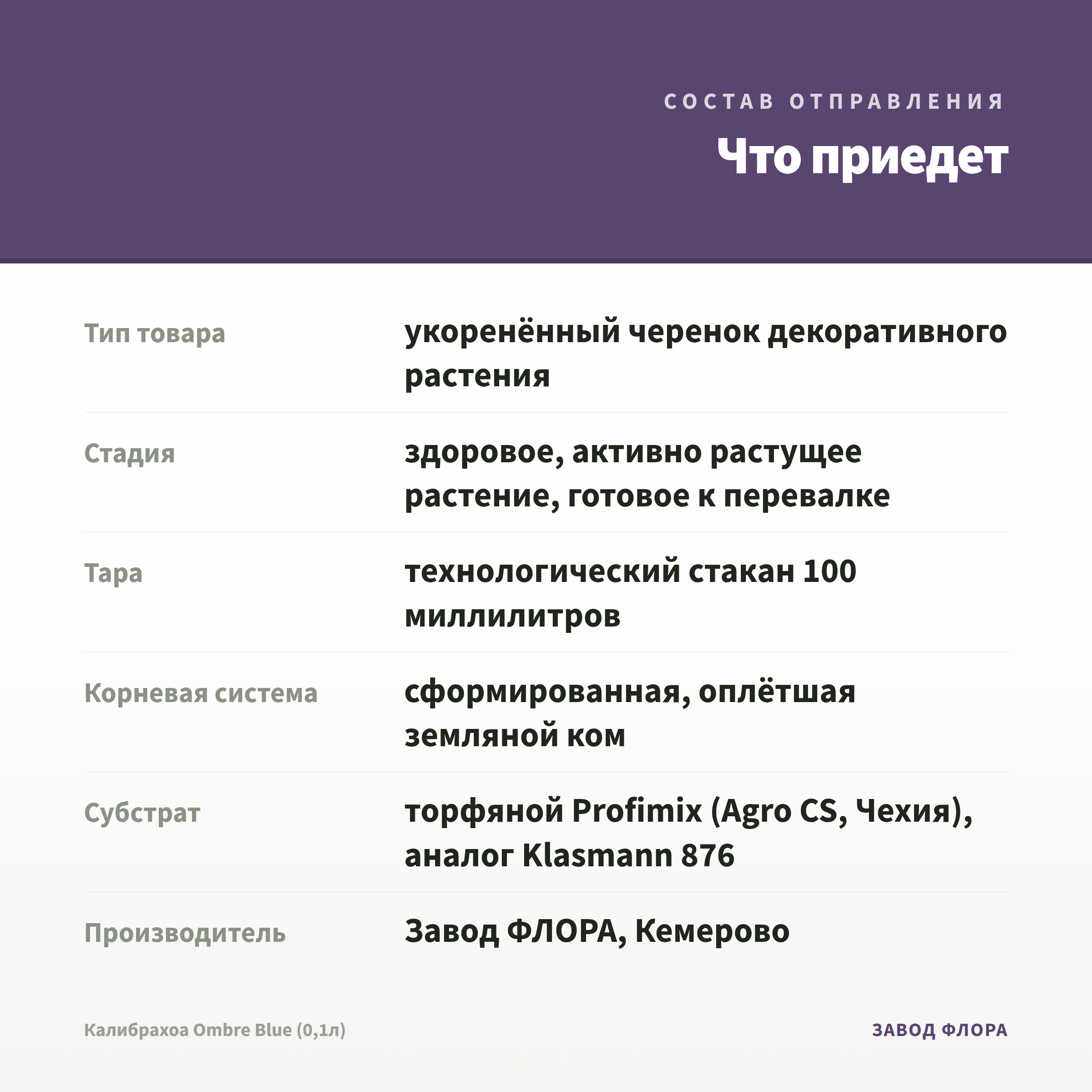 СОСТАВ ОТПРАВЛЕНИЯ

Что приедет

| | |
|---|---|
| Тип товара | укоренённый черенок декоративного растения |
| Стадия | здоровое, активно растущее растение, готовое к перевалке |
| Тара | технологический стакан 100 миллилитров |
| Корневая система | сформированная, оплётшая земляной ком |
| Субстрат | торфяной Profimix (Agro CS, Чехия), аналог Klasmann 876 |
| Производитель | Завод ФЛОРА, Кемерово |

Калибрахоа Ombre Blue (0,1л)

ЗАВОД ФЛОРА